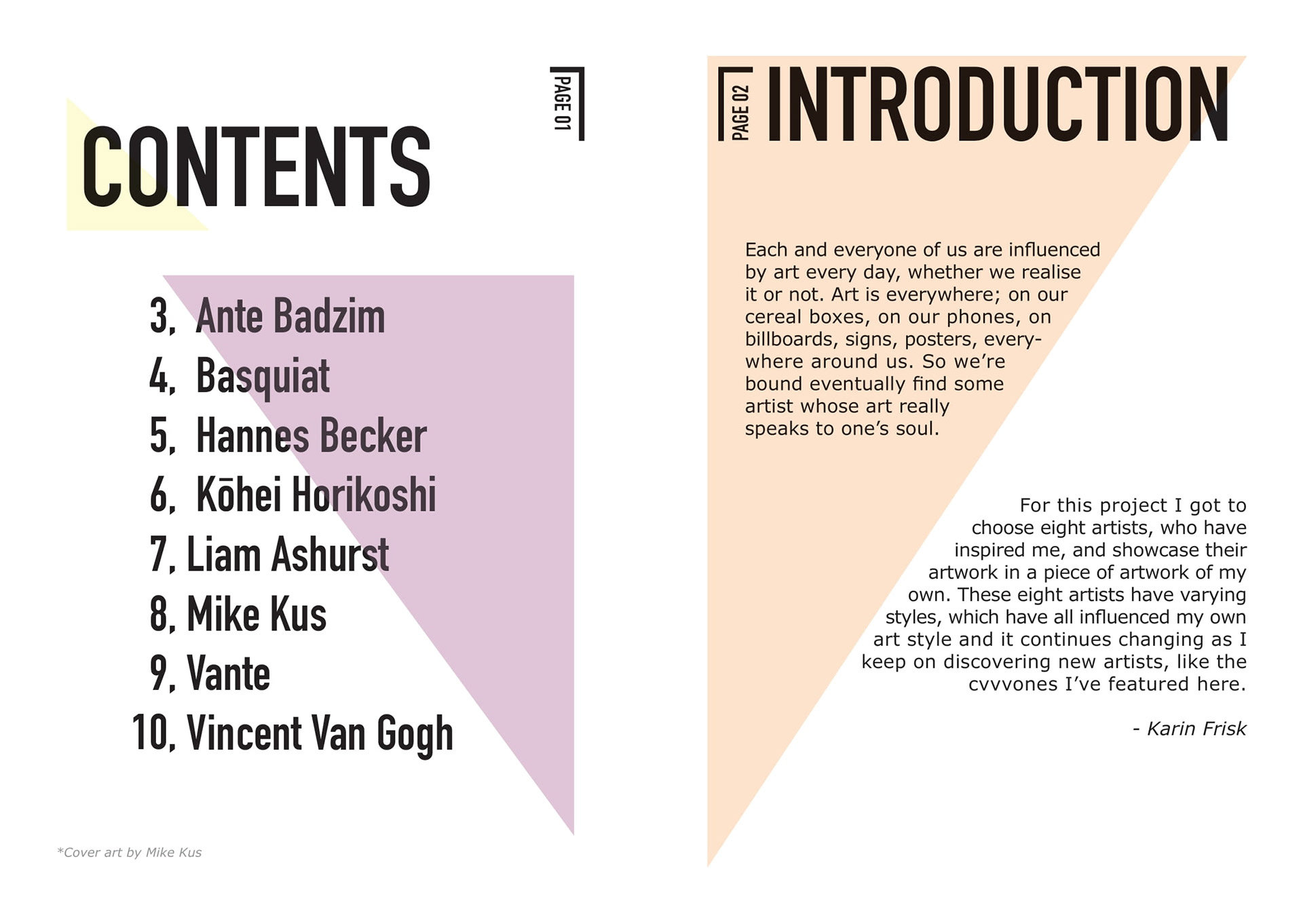 CONTENTS

PAGE 01

3, Ante Badzim
4, Basquiat
5, Hannes Becker
6, Kōhei Horikoshi
7, Liam Ashurst
8, Mike Kus
9, Vante
10, Vincent Van Gogh

*Cover art by Mike Kus

PAGE 02

INTRODUCTION

Each and everyone of us are influenced by art every day, whether we realise it or not. Art is everywhere; on our cereal boxes, on our phones, on billboards, signs, posters, everywhere around us. So we're bound eventually find some artist whose art really speaks to one's soul.

For this project I got to choose eight artists, who have inspired me, and showcase their artwork in a piece of artwork of my own. These eight artists have varying styles, which have all influenced my own art style and it continues changing as I keep on discovering new artists, like the cvvvones I've featured here.

- Karin Frisk